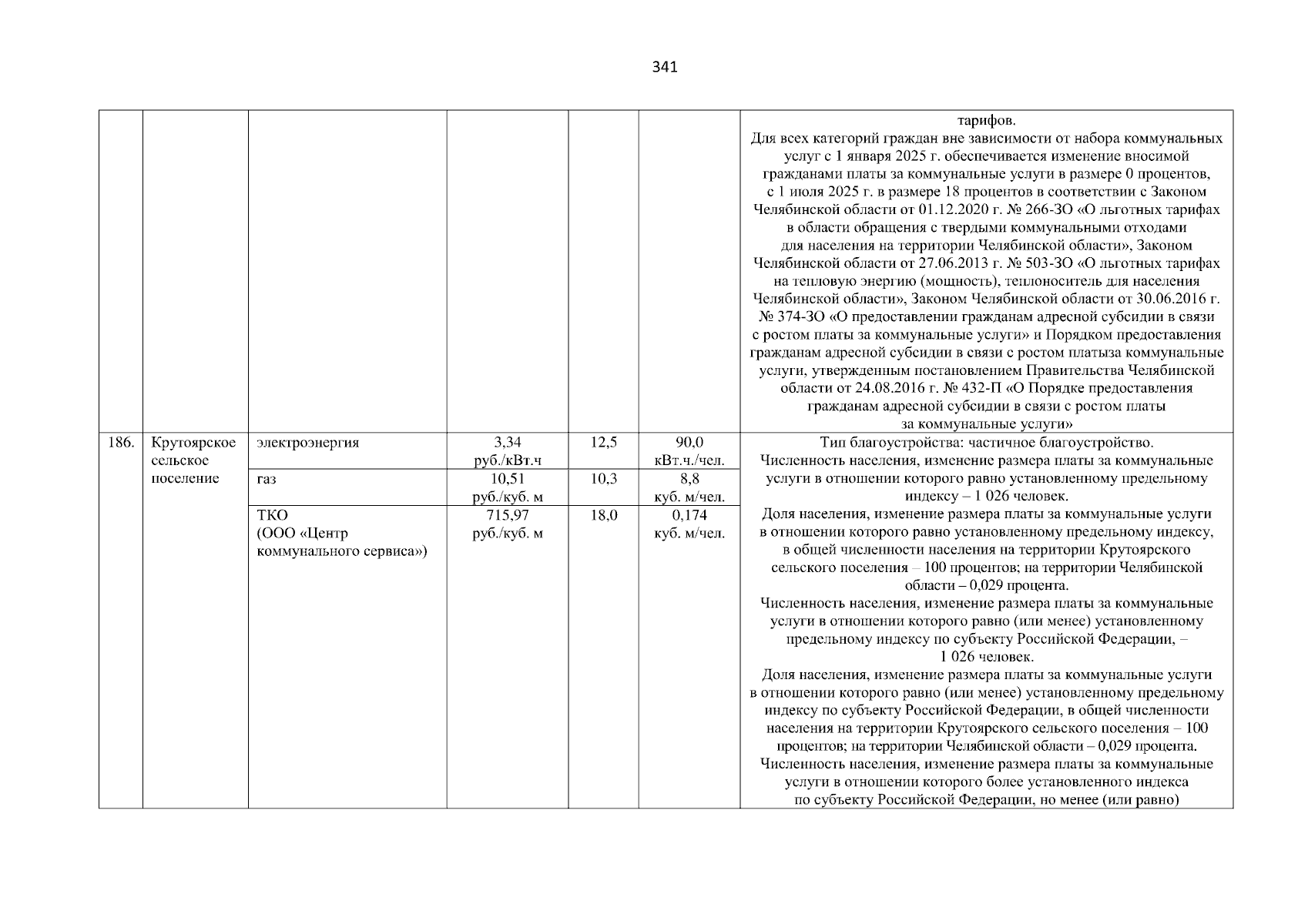 341

| | | | | | | |
|---|---|---|---|---|---|---|
| | | | | | | тарифов. Для всех категорий граждан вне зависимости от набора коммунальных услуг с 1 января 2025 г. обеспечивается изменение вносимой гражданами платы за коммунальные услуги в размере 0 процентов, с 1 июля 2025 г. в размере 18 процентов в соответствии с Законом Челябинской области от 01.12.2020 г. № 266-ЗО «О льготных тарифах в области обращения с твердыми коммунальными отходами для населения на территории Челябинской области», Законом Челябинской области от 27.06.2013 г. № 503-ЗО «О льготных тарифах на тепловую энергию (мощность), теплоноситель для населения Челябинской области», Законом Челябинской области от 30.06.2016 г. № 374-ЗО «О предоставлении гражданам адресной субсидии в связи с ростом платы за коммунальные услуги» и Порядком предоставления гражданам адресной субсидии в связи с ростом платыза коммунальные услуги, утвержденным постановлением Правительства Челябинской области от 24.08.2016 г. № 432-П «О Порядке предоставления гражданам адресной субсидии в связи с ростом платы за коммунальные услуги» |
| 186. | Крутоярское сельское поселение | электроэнергия | 3,34 руб./кВт.ч | 12,5 | 90,0 кВт.ч./чел. | Тип благоустройства: частичное благоустройство. Численность населения, изменение размера платы за коммунальные услуги в отношении которого равно установленному предельному индексу – 1 026 человек. Доля населения, изменение размера платы за коммунальные услуги в отношении которого равно установленному предельному индексу, в общей численности населения на территории Крутоярского сельского поселения – 100 процентов; на территории Челябинской области – 0,029 процента. Численность населения, изменение размера платы за коммунальные услуги в отношении которого равно (или менее) установленному предельному индексу по субъекту Российской Федерации, – 1 026 человек. Доля населения, изменение размера платы за коммунальные услуги в отношении которого равно (или менее) установленному предельному индексу по субъекту Российской Федерации, в общей численности населения на территории Крутоярского сельского поселения – 100 процентов; на территории Челябинской области – 0,029 процента. Численность населения, изменение размера платы за коммунальные услуги в отношении которого более установленного индекса по субъекту Российской Федерации, но менее (или равно) |
| | | газ | 10,51 руб./куб. м | 10,3 | 8,8 куб. м/чел. | |
| | | ТКО (ООО «Центр коммунального сервиса») | 715,97 руб./куб. м | 18,0 | 0,174 куб. м/чел. | |